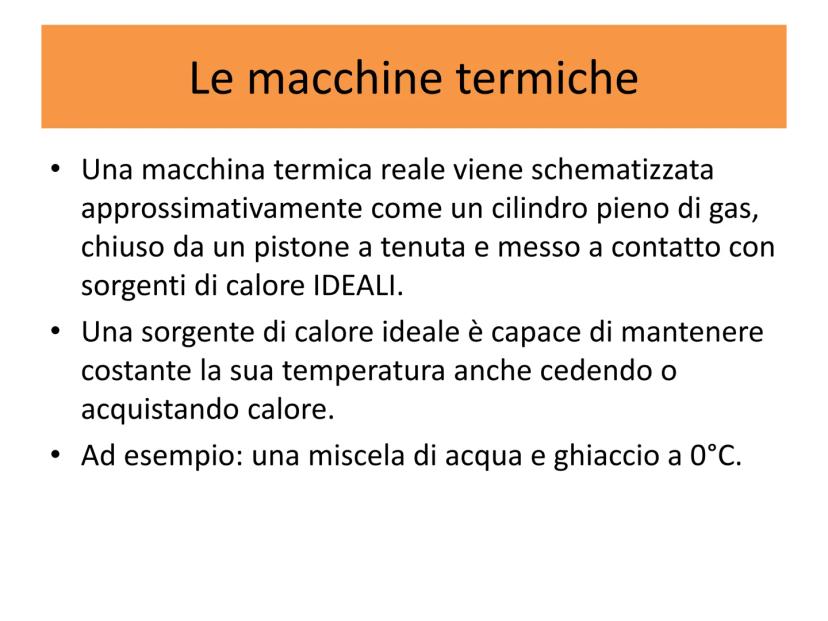 Le macchine termiche

• Una macchina termica reale viene schematizzata approssimativamente come un cilindro pieno di gas, chiuso da un pistone a tenuta e messo a contatto con sorgenti di calore IDEALI.

• Una sorgente di calore ideale è capace di mantenere costante la sua temperatura anche cedendo o acquistando calore.

• Ad esempio: una miscela di acqua e ghiaccio a 0°C.